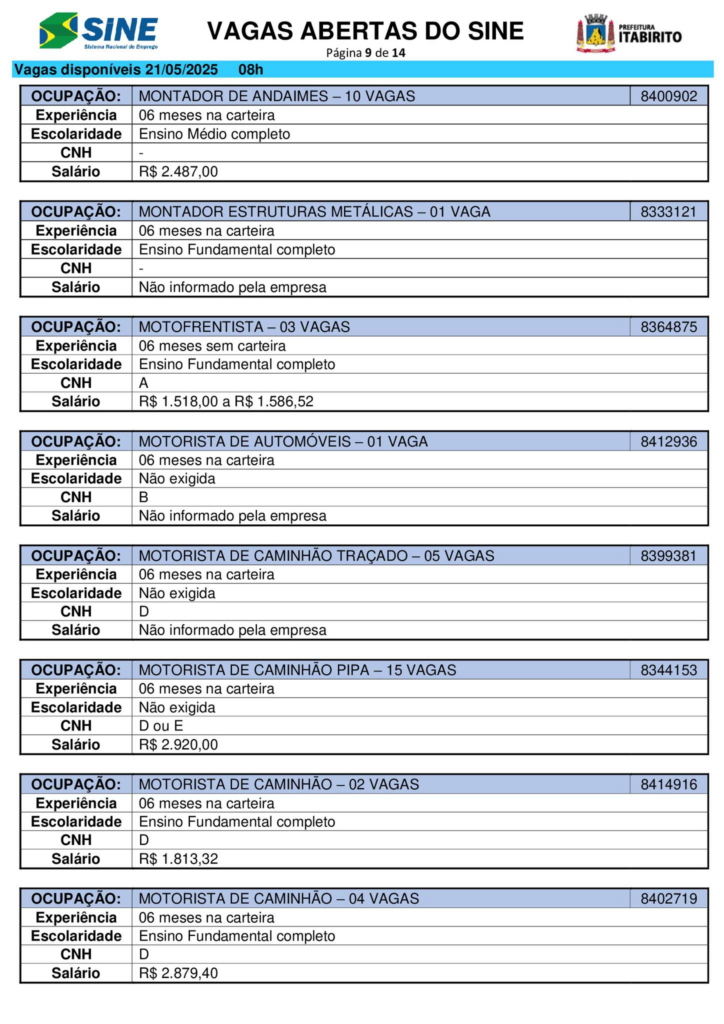 SINE
Sistema Nacional de Emprego

VAGAS ABERTAS DO SINE
Página 9 de 14

PREFEITURA ITABIRITO

Vagas disponíveis 21/05/2025 08h

| OCUPAÇÃO: | MONTADOR DE ANDAIMES – 10 VAGAS | 8400902 |
|---|---|---|
| Experiência | 06 meses na carteira | |
| Escolaridade | Ensino Médio completo | |
| CNH | - | |
| Salário | R$ 2.487,00 | |

| OCUPAÇÃO: | MONTADOR ESTRUTURAS METÁLICAS – 01 VAGA | 8333121 |
|---|---|---|
| Experiência | 06 meses na carteira | |
| Escolaridade | Ensino Fundamental completo | |
| CNH | - | |
| Salário | Não informado pela empresa | |

| OCUPAÇÃO: | MOTOFRENTISTA – 03 VAGAS | 8364875 |
|---|---|---|
| Experiência | 06 meses sem carteira | |
| Escolaridade | Ensino Fundamental completo | |
| CNH | A | |
| Salário | R$ 1.518,00 a R$ 1.586,52 | |

| OCUPAÇÃO: | MOTORISTA DE AUTOMÓVEIS – 01 VAGA | 8412936 |
|---|---|---|
| Experiência | 06 meses na carteira | |
| Escolaridade | Não exigida | |
| CNH | B | |
| Salário | Não informado pela empresa | |

| OCUPAÇÃO: | MOTORISTA DE CAMINHÃO TRAÇADO – 05 VAGAS | 8399381 |
|---|---|---|
| Experiência | 06 meses na carteira | |
| Escolaridade | Não exigida | |
| CNH | D | |
| Salário | Não informado pela empresa | |

| OCUPAÇÃO: | MOTORISTA DE CAMINHÃO PIPA – 15 VAGAS | 8344153 |
|---|---|---|
| Experiência | 06 meses na carteira | |
| Escolaridade | Não exigida | |
| CNH | D ou E | |
| Salário | R$ 2.920,00 | |

| OCUPAÇÃO: | MOTORISTA DE CAMINHÃO – 02 VAGAS | 8414916 |
|---|---|---|
| Experiência | 06 meses na carteira | |
| Escolaridade | Ensino Fundamental completo | |
| CNH | D | |
| Salário | R$ 1.813,32 | |

| OCUPAÇÃO: | MOTORISTA DE CAMINHÃO – 04 VAGAS | 8402719 |
|---|---|---|
| Experiência | 06 meses na carteira | |
| Escolaridade | Ensino Fundamental completo | |
| CNH | D | |
| Salário | R$ 2.879,40 | |